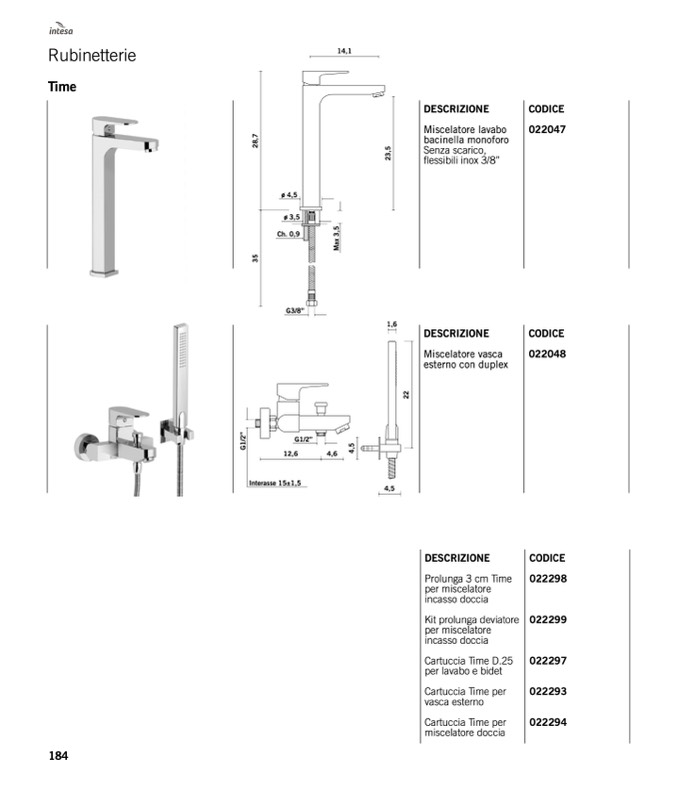 intesa

Rubinetterie

Time

14,1

28,7

23,5

ø 4,5

ø 3,5

Ch. 0,9

Max 3,5

35

G3/8"

| DESCRIZIONE | CODICE |
|---|---|
| Miscelatore lavabo bacinella monoforo Senza scarico, flessibili inox 3/8" | 022047 |

1,6

22

G1/2"

G1/2"

12,6

4,6

4,5

Interasse 15±1,5

4,5

| DESCRIZIONE | CODICE |
|---|---|
| Miscelatore vasca esterno con duplex | 022048 |

| DESCRIZIONE | CODICE |
|---|---|
| Prolunga 3 cm Time per miscelatore incasso doccia | 022298 |
| Kit prolunga deviatore per miscelatore incasso doccia | 022299 |
| Cartuccia Time D.25 per lavabo e bidet | 022297 |
| Cartuccia Time per vasca esterno | 022293 |
| Cartuccia Time per miscelatore doccia | 022294 |

184